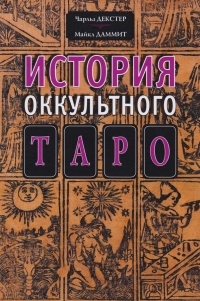 Чарльз ДЕКСТЕР
Майкл ДАММИТ

ИСТОРИЯ
ОККУЛЬТНОГО
ТАРО